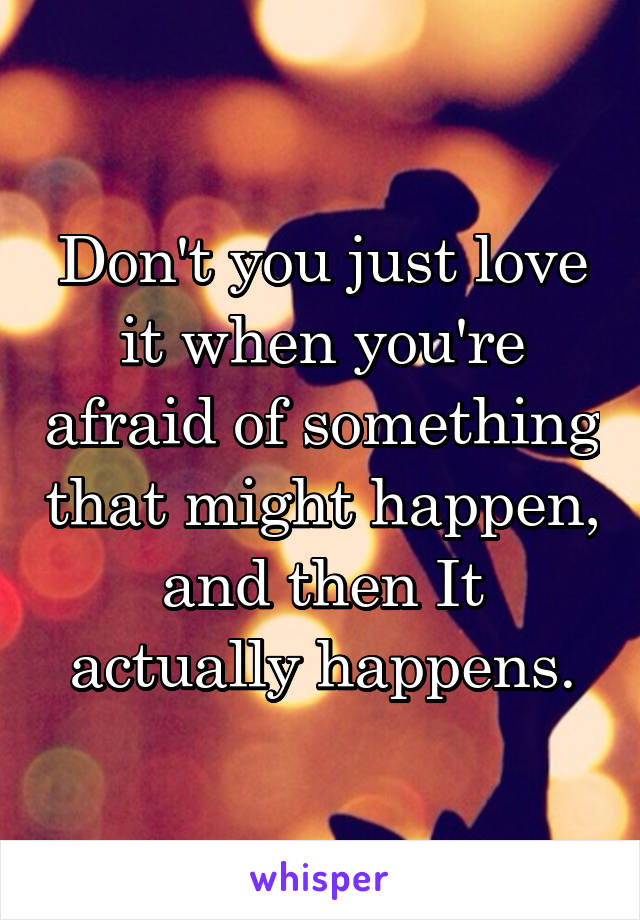 Don't you just love it when you're afraid of something that might happen, and then It actually happens.

whisper